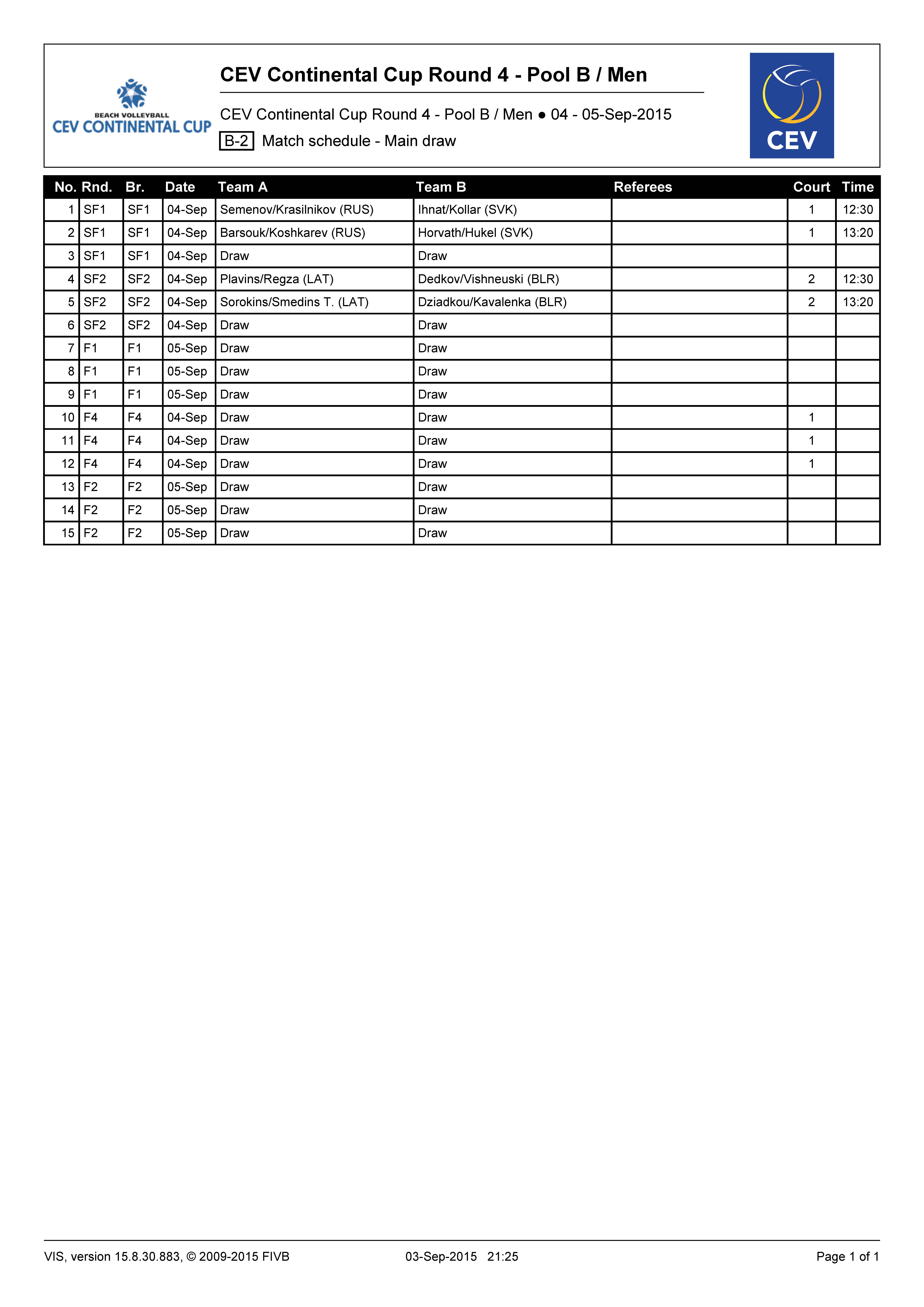 BEACH VOLLEYBALL
CEV CONTINENTAL CUP

CEV Continental Cup Round 4 - Pool B / Men

CEV Continental Cup Round 4 - Pool B / Men ● 04 - 05-Sep-2015

B-2 Match schedule - Main draw

CEV

| No. | Rnd. | Br. | Date | Team A | Team B | Referees | Court | Time |
|---|---|---|---|---|---|---|---|---|
| 1 | SF1 | SF1 | 04-Sep | Semenov/Krasilnikov (RUS) | Ihnat/Kollar (SVK) | | 1 | 12:30 |
| 2 | SF1 | SF1 | 04-Sep | Barsouk/Koshkarev (RUS) | Horvath/Hukel (SVK) | | 1 | 13:20 |
| 3 | SF1 | SF1 | 04-Sep | Draw | Draw | | | |
| 4 | SF2 | SF2 | 04-Sep | Plavins/Regza (LAT) | Dedkov/Vishneuski (BLR) | | 2 | 12:30 |
| 5 | SF2 | SF2 | 04-Sep | Sorokins/Smedins T. (LAT) | Dziadkou/Kavalenka (BLR) | | 2 | 13:20 |
| 6 | SF2 | SF2 | 04-Sep | Draw | Draw | | | |
| 7 | F1 | F1 | 05-Sep | Draw | Draw | | | |
| 8 | F1 | F1 | 05-Sep | Draw | Draw | | | |
| 9 | F1 | F1 | 05-Sep | Draw | Draw | | | |
| 10 | F4 | F4 | 04-Sep | Draw | Draw | | 1 | |
| 11 | F4 | F4 | 04-Sep | Draw | Draw | | 1 | |
| 12 | F4 | F4 | 04-Sep | Draw | Draw | | 1 | |
| 13 | F2 | F2 | 05-Sep | Draw | Draw | | | |
| 14 | F2 | F2 | 05-Sep | Draw | Draw | | | |
| 15 | F2 | F2 | 05-Sep | Draw | Draw | | | |

VIS, version 15.8.30.883, © 2009-2015 FIVB 03-Sep-2015 21:25 Page 1 of 1